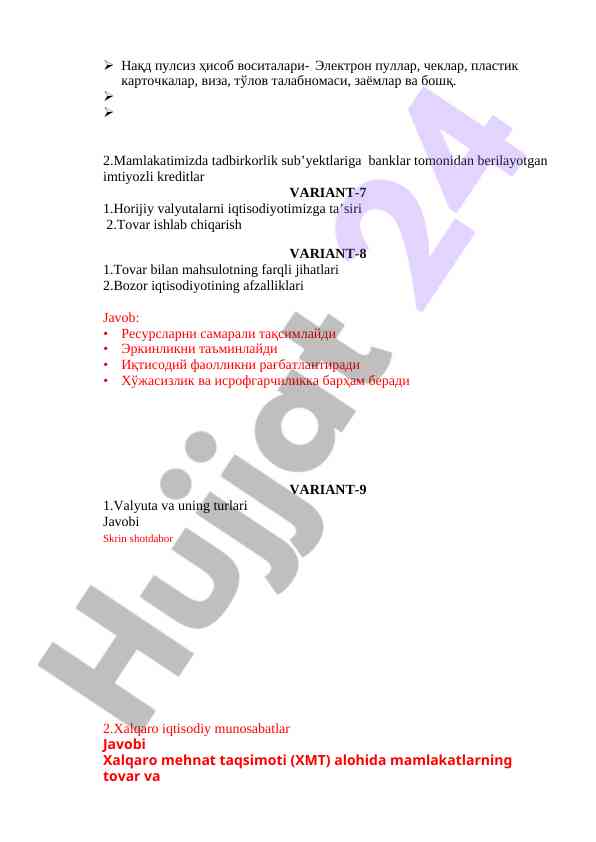 ➢ Нақд пулсиз ҳисоб воситалари- Электрон пуллар, чеклар, пластик карточкалар, виза, тўлов талабномаси, заёмлар ва бошқ.
➢
➢

2.Mamlakatimizda tadbirkorlik sub’yektlariga banklar tomonidan berilayotgan imtiyozli kreditlar

VARIANT-7

1.Horijiy valyutalarni iqtisodiyotimizga ta’siri
2.Tovar ishlab chiqarish

VARIANT-8

1.Tovar bilan mahsulotning farqli jihatlari
2.Bozor iqtisodiyotining afzalliklari

Javob:
• Ресурсларни самарали тақсимлайди
• Эркинликни таъминлайди
• Иқтисодий фаолликни рағбатлантиради
• Хўжасизлик ва исрофгарчиликка барҳам беради

VARIANT-9

1.Valyuta va uning turlari
Javobi
Skrin shotdabor

2.Xalqaro iqtisodiy munosabatlar
Javobi
Xalqaro mehnat taqsimoti (XMT) alohida mamlakatlarning tovar va

Hujjat 24